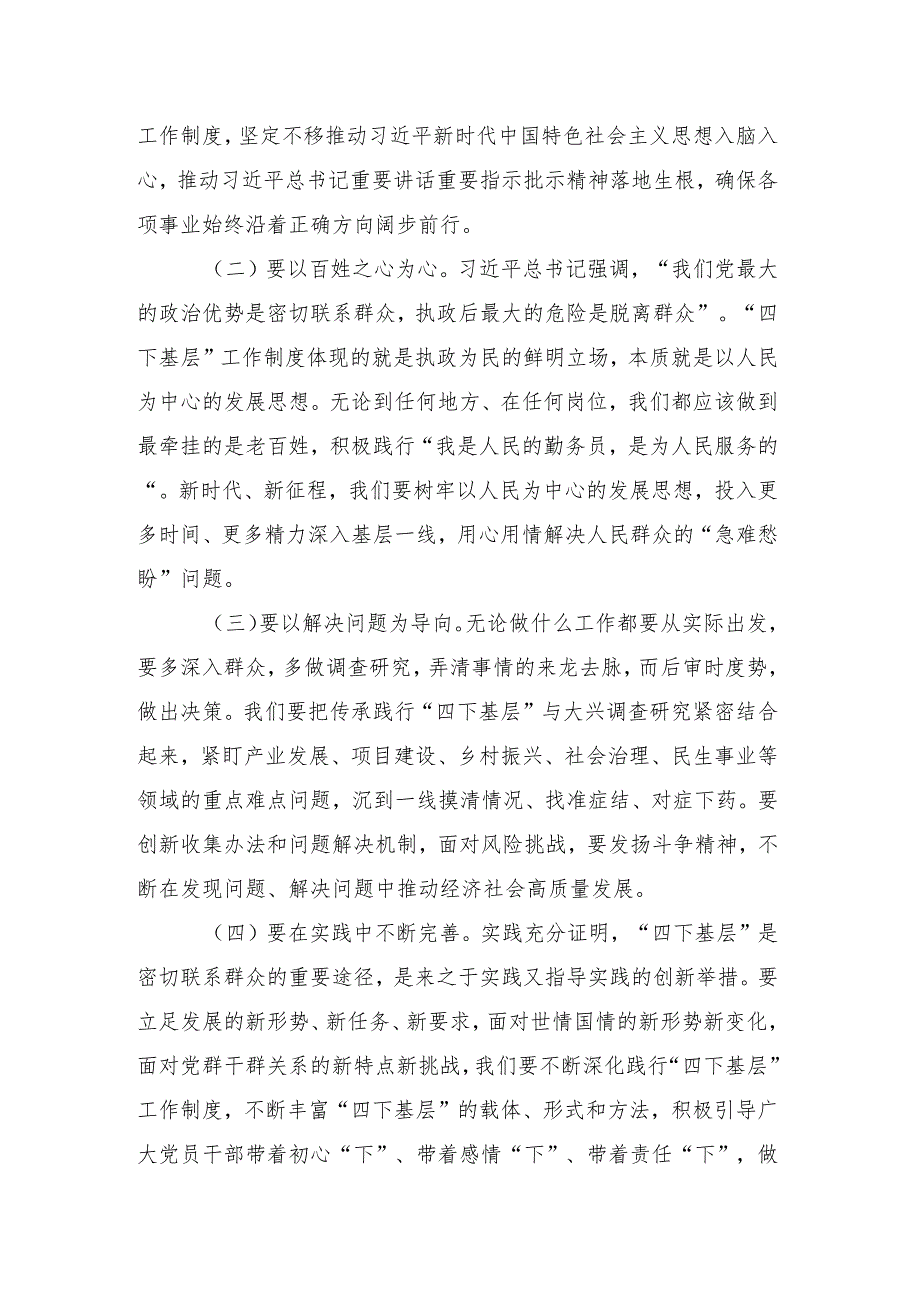 工作制度，坚定不移推动习近平新时代中国特色社会主义思想入脑入心，推动习近平总书记重要讲话重要指示批示精神落地生根，确保各项事业始终沿着正确方向阔步前行。

（二）要以百姓之心为心。习近平总书记强调，“我们党最大的政治优势是密切联系群众，执政后最大的危险是脱离群众”。“四下基层”工作制度体现的就是执政为民的鲜明立场，本质就是以人民为中心的发展思想。无论到任何地方、在任何岗位，我们都应该做到最牵挂的是老百姓，积极践行“我是人民的勤务员，是为人民服务的“。新时代、新征程，我们要树牢以人民为中心的发展思想，投入更多时间、更多精力深入基层一线，用心用情解决人民群众的“急难愁盼”问题。

（三）要以解决问题为导向。无论做什么工作都要从实际出发，要多深入群众，多做调查研究，弄清事情的来龙去脉，而后审时度势，做出决策。我们要把传承践行“四下基层”与大兴调查研究紧密结合起来，紧盯产业发展、项目建设、乡村振兴、社会治理、民生事业等领域的重点难点问题，沉到一线摸清情况、找准症结、对症下药。要创新收集办法和问题解决机制，面对风险挑战，要发扬斗争精神，不断在发现问题、解决问题中推动经济社会高质量发展。

（四）要在实践中不断完善。实践充分证明，“四下基层”是密切联系群众的重要途径，是来之于实践又指导实践的创新举措。要立足发展的新形势、新任务、新要求，面对世情国情的新形势新变化，面对党群干群关系的新特点新挑战，我们要不断深化践行“四下基层”工作制度，不断丰富“四下基层”的载体、形式和方法，积极引导广大党员干部带着初心“下”、带着感情“下”、带着责任“下”，做